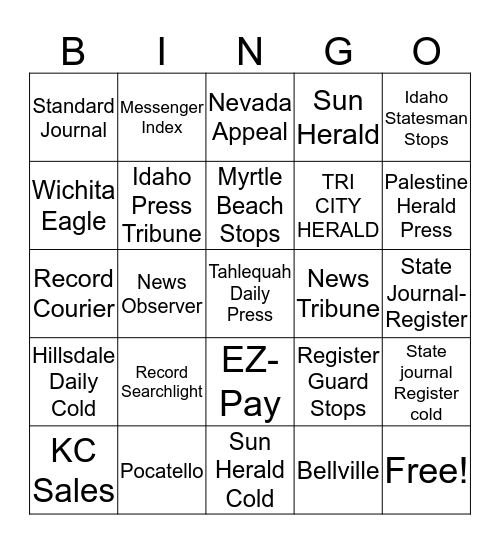 | B | I | N | G | O |
|---|---|---|---|---|
| Standard Journal | Messenger Index | Nevada Appeal | Sun Herald | Idaho Statesman Stops |
| Wichita Eagle | Idaho Press Tribune | Myrtle Beach Stops | TRI CITY HERALD | Palestine Herald Press |
| Record Courier | News Observer | Tahlequah Daily Press | News Tribune | State Journal-Register |
| Hillsdale Daily Cold | Record Searchlight | EZ-Pay | Register Guard Stops | State journal Register cold |
| KC Sales | Pocatello | Sun Herald Cold | Bellville | Free! |